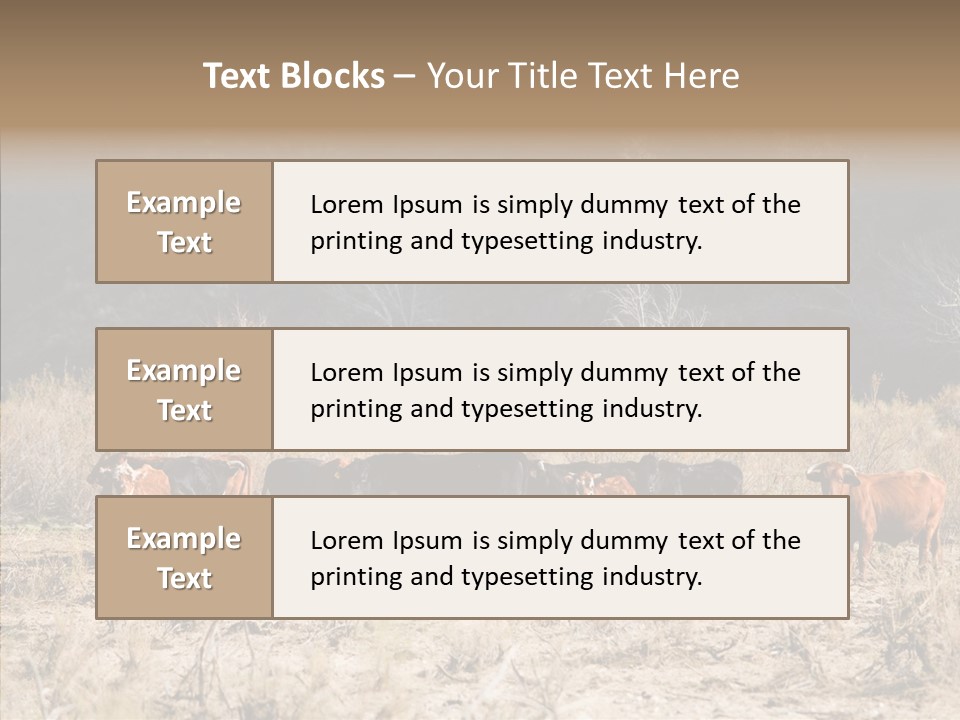 Text Blocks – Your Title Text Here

Example Text

Lorem Ipsum is simply dummy text of the printing and typesetting industry.

Example Text

Lorem Ipsum is simply dummy text of the printing and typesetting industry.

Example Text

Lorem Ipsum is simply dummy text of the printing and typesetting industry.